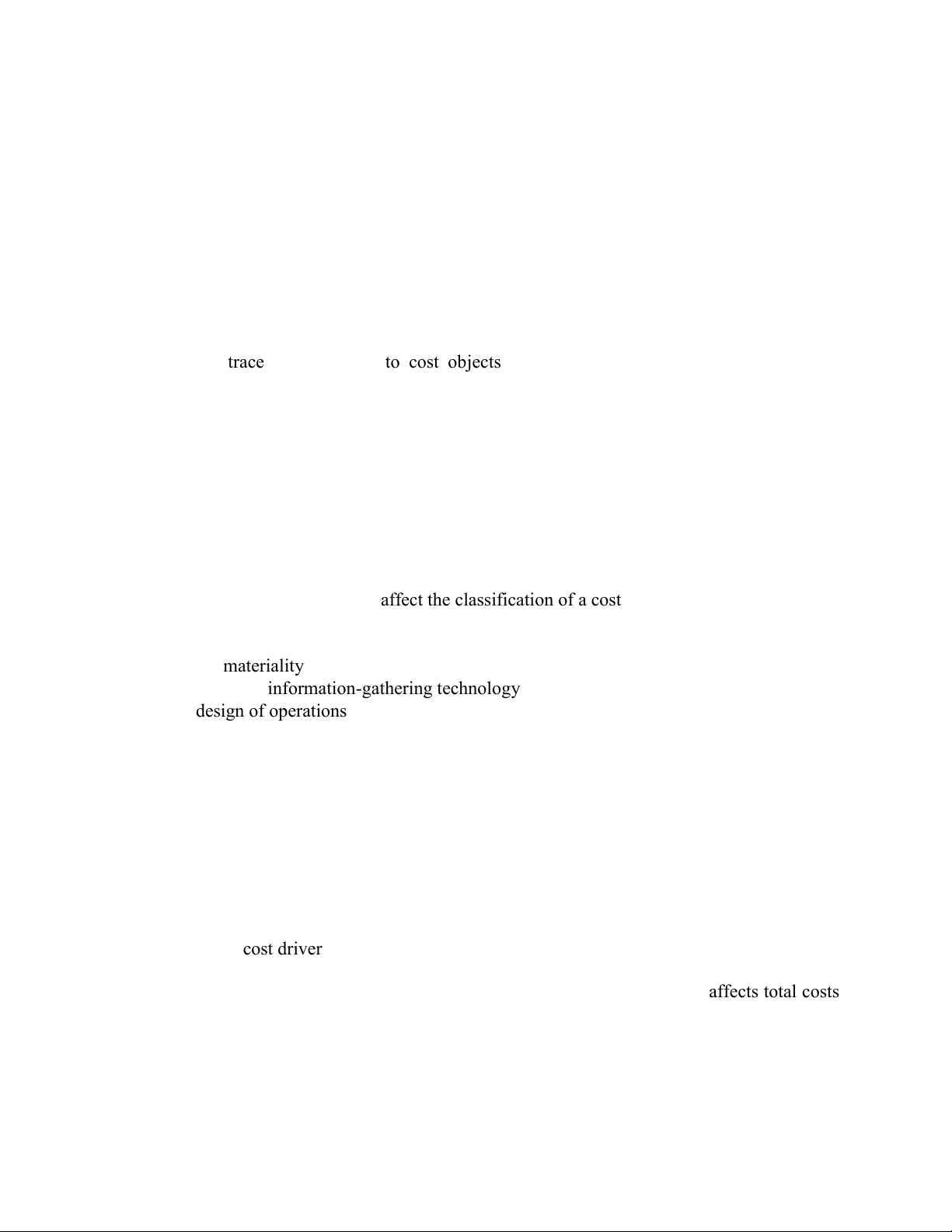 trace to cost objects

affect the classification of a cost

materiality
information-gathering technology
design of operations

cost driver

affects total costs